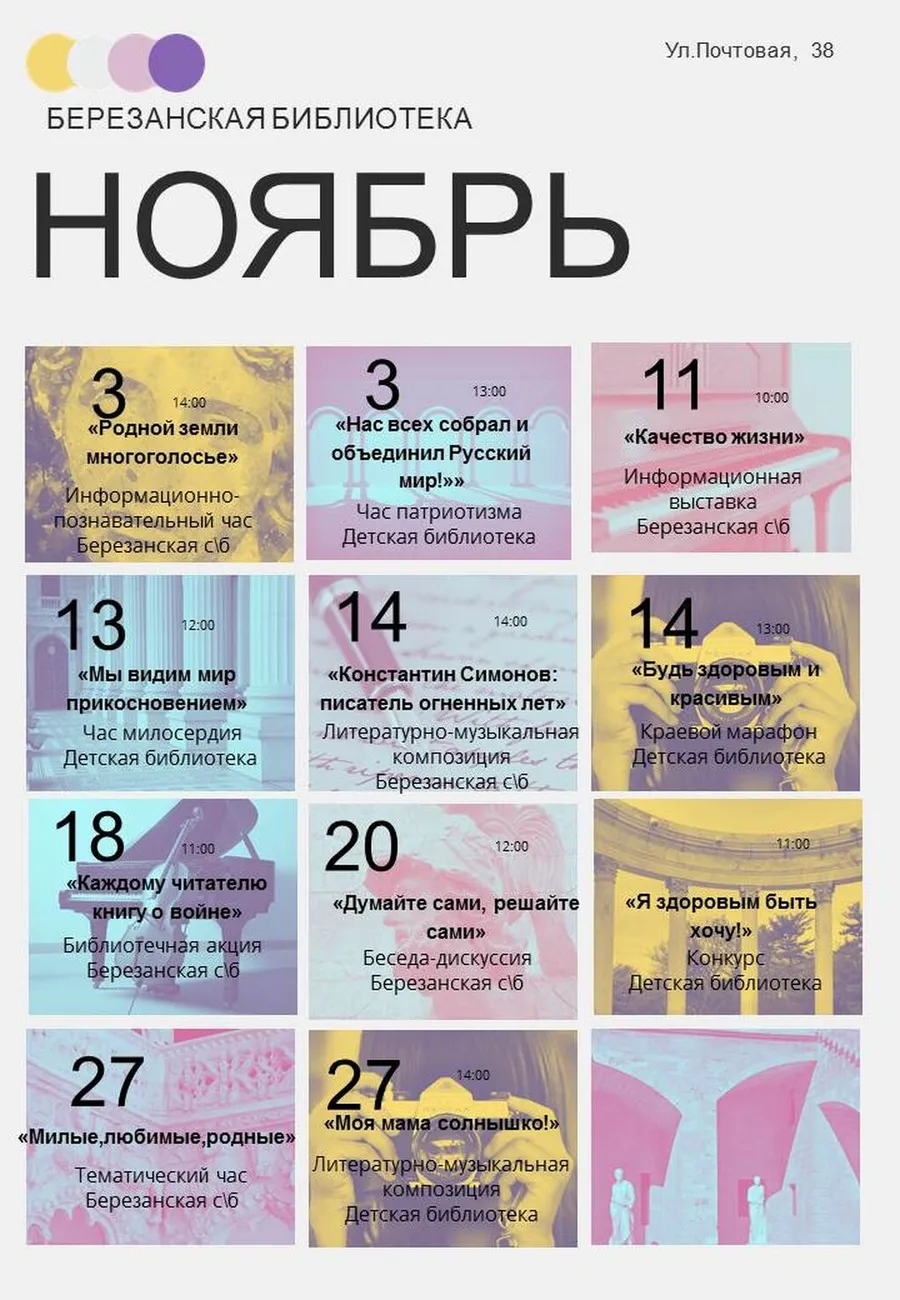 Ул.Почтовая, 38

БЕРЕЗАНСКАЯ БИБЛИОТЕКА

НОЯБРЬ

3
14:00
«Родной земли многоголосье»
Информационно-познавательный час
Березанская с\б

3
13:00
«Нас всех собрал и объединил Русский мир!»»
Час патриотизма
Детская библиотека

11
10:00
«Качество жизни»
Информационная выставка
Березанская с\б

13
12:00
«Мы видим мир прикосновением»
Час милосердия
Детская библиотека

14
14:00
«Константин Симонов: писатель огненных лет»
Литературно-музыкальная композиция
Березанская с\б

14
13:00
«Будь здоровым и красивым»
Краевой марафон
Детская библиотека

18
11:00
«Каждому читателю книгу о войне»
Библиотечная акция
Березанская с\б

20
12:00
«Думайте сами, решайте сами»
Беседа-дискуссия
Березанская с\б

11:00
«Я здоровым быть хочу!»
Конкурс
Детская библиотека

27
«Милые,любимые,родные»
Тематический час
Березанская с\б

27
14:00
«Моя мама солнышко!»
Литературно-музыкальная композиция
Детская библиотека